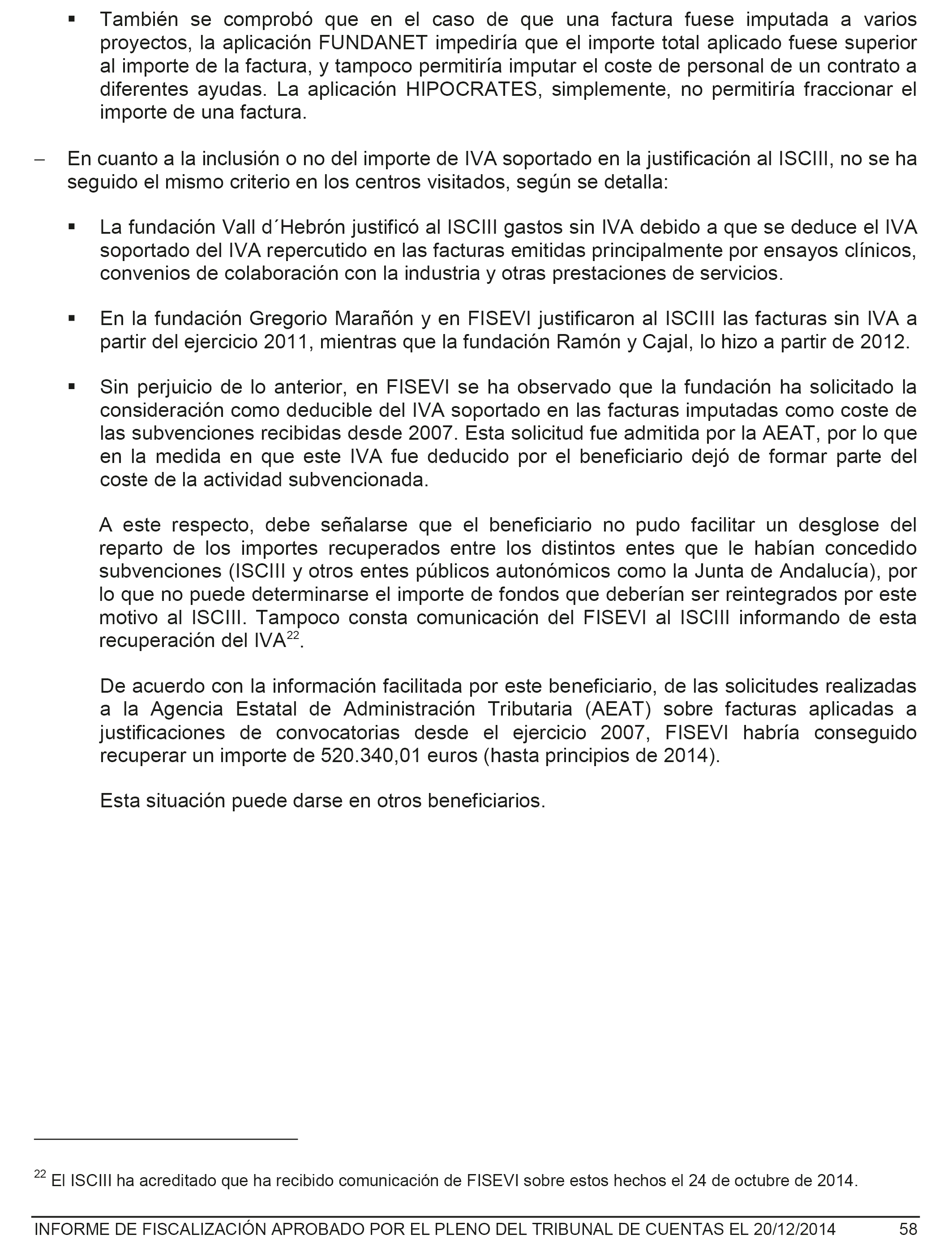 ▪ También se comprobó que en el caso de que una factura fuese imputada a varios proyectos, la aplicación FUNDANET impediría que el importe total aplicado fuese superior al importe de la factura, y tampoco permitiría imputar el coste de personal de un contrato a diferentes ayudas. La aplicación HIPOCRATES, simplemente, no permitiría fraccionar el importe de una factura.

– En cuanto a la inclusión o no del importe de IVA soportado en la justificación al ISCIII, no se ha seguido el mismo criterio en los centros visitados, según se detalla:

▪ La fundación Vall d´Hebrón justificó al ISCIII gastos sin IVA debido a que se deduce el IVA soportado del IVA repercutido en las facturas emitidas principalmente por ensayos clínicos, convenios de colaboración con la industria y otras prestaciones de servicios.

▪ En la fundación Gregorio Marañón y en FISEVI justificaron al ISCIII las facturas sin IVA a partir del ejercicio 2011, mientras que la fundación Ramón y Cajal, lo hizo a partir de 2012.

▪ Sin perjuicio de lo anterior, en FISEVI se ha observado que la fundación ha solicitado la consideración como deducible del IVA soportado en las facturas imputadas como coste de las subvenciones recibidas desde 2007. Esta solicitud fue admitida por la AEAT, por lo que en la medida en que este IVA fue deducido por el beneficiario dejó de formar parte del coste de la actividad subvencionada.

A este respecto, debe señalarse que el beneficiario no pudo facilitar un desglose del reparto de los importes recuperados entre los distintos entes que le habían concedido subvenciones (ISCIII y otros entes públicos autonómicos como la Junta de Andalucía), por lo que no puede determinarse el importe de fondos que deberían ser reintegrados por este motivo al ISCIII. Tampoco consta comunicación del FISEVI al ISCIII informando de esta recuperación del IVA$^{22}$.

De acuerdo con la información facilitada por este beneficiario, de las solicitudes realizadas a la Agencia Estatal de Administración Tributaria (AEAT) sobre facturas aplicadas a justificaciones de convocatorias desde el ejercicio 2007, FISEVI habría conseguido recuperar un importe de 520.340,01 euros (hasta principios de 2014).

Esta situación puede darse en otros beneficiarios.

$^{22}$ El ISCIII ha acreditado que ha recibido comunicación de FISEVI sobre estos hechos el 24 de octubre de 2014.

INFORME DE FISCALIZACIÓN APROBADO POR EL PLENO DEL TRIBUNAL DE CUENTAS EL 20/12/2014 58